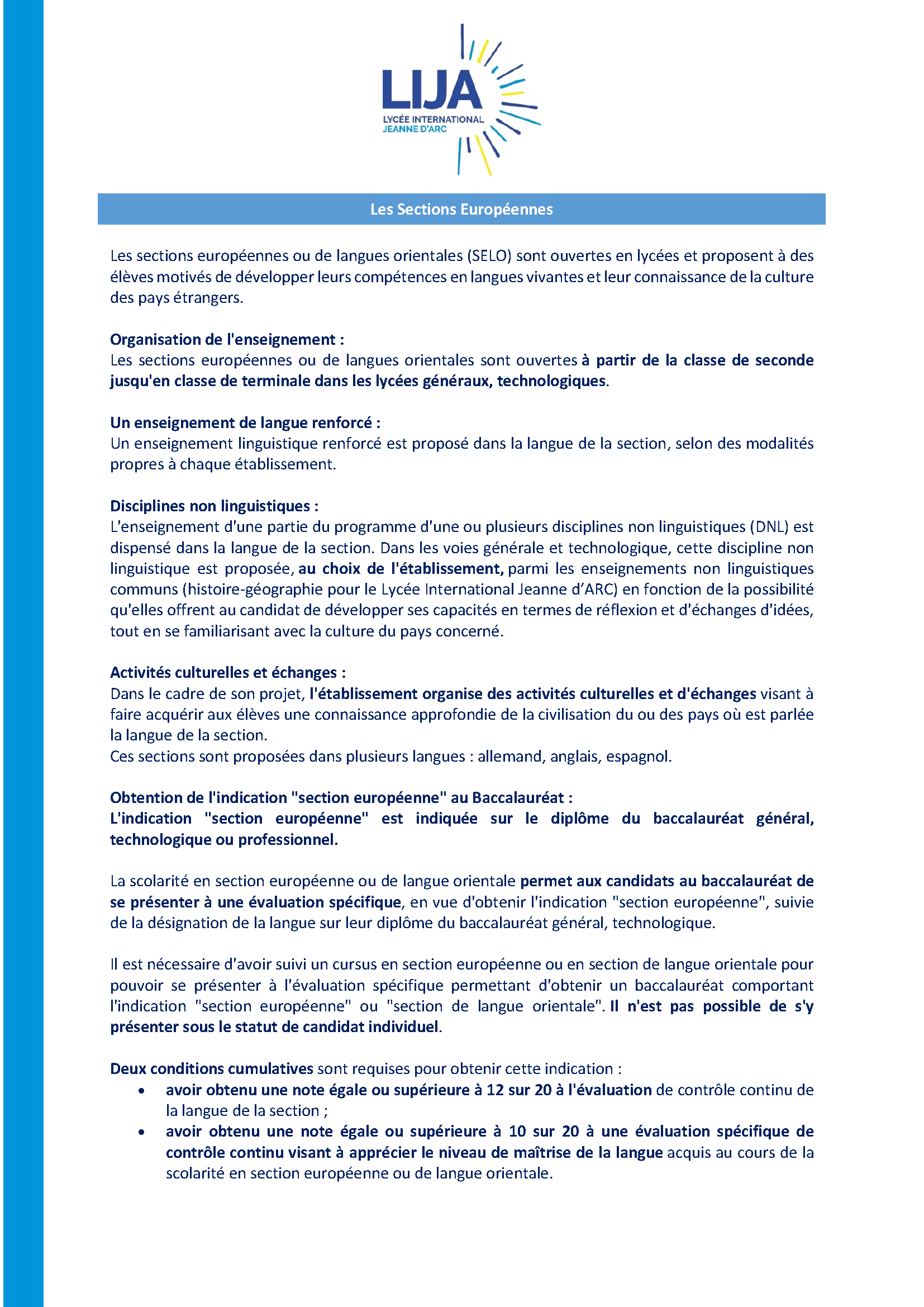 LIJA
LYCÉE INTERNATIONAL
JEANNE D'ARC

Les Sections Européennes

Les sections européennes ou de langues orientales (SELO) sont ouvertes en lycées et proposent à des élèves motivés de développer leurs compétences en langues vivantes et leur connaissance de la culture des pays étrangers.

Organisation de l'enseignement :
Les sections européennes ou de langues orientales sont ouvertes à partir de la classe de seconde jusqu'en classe de terminale dans les lycées généraux, technologiques.

Un enseignement de langue renforcé :
Un enseignement linguistique renforcé est proposé dans la langue de la section, selon des modalités propres à chaque établissement.

Disciplines non linguistiques :
L'enseignement d'une partie du programme d'une ou plusieurs disciplines non linguistiques (DNL) est dispensé dans la langue de la section. Dans les voies générale et technologique, cette discipline non linguistique est proposée, au choix de l'établissement, parmi les enseignements non linguistiques communs (histoire-géographie pour le Lycée International Jeanne d'ARC) en fonction de la possibilité qu'elles offrent au candidat de développer ses capacités en termes de réflexion et d'échanges d'idées, tout en se familiarisant avec la culture du pays concerné.

Activités culturelles et échanges :
Dans le cadre de son projet, l'établissement organise des activités culturelles et d'échanges visant à faire acquérir aux élèves une connaissance approfondie de la civilisation du ou des pays où est parlée la langue de la section.
Ces sections sont proposées dans plusieurs langues : allemand, anglais, espagnol.

Obtention de l'indication "section européenne" au Baccalauréat :
L'indication "section européenne" est indiquée sur le diplôme du baccalauréat général, technologique ou professionnel.

La scolarité en section européenne ou de langue orientale permet aux candidats au baccalauréat de se présenter à une évaluation spécifique, en vue d'obtenir l'indication "section européenne", suivie de la désignation de la langue sur leur diplôme du baccalauréat général, technologique.

Il est nécessaire d'avoir suivi un cursus en section européenne ou en section de langue orientale pour pouvoir se présenter à l'évaluation spécifique permettant d'obtenir un baccalauréat comportant l'indication "section européenne" ou "section de langue orientale". Il n'est pas possible de s'y présenter sous le statut de candidat individuel.

Deux conditions cumulatives sont requises pour obtenir cette indication :
• avoir obtenu une note égale ou supérieure à 12 sur 20 à l'évaluation de contrôle continu de la langue de la section ;
• avoir obtenu une note égale ou supérieure à 10 sur 20 à une évaluation spécifique de contrôle continu visant à apprécier le niveau de maîtrise de la langue acquis au cours de la scolarité en section européenne ou de langue orientale.